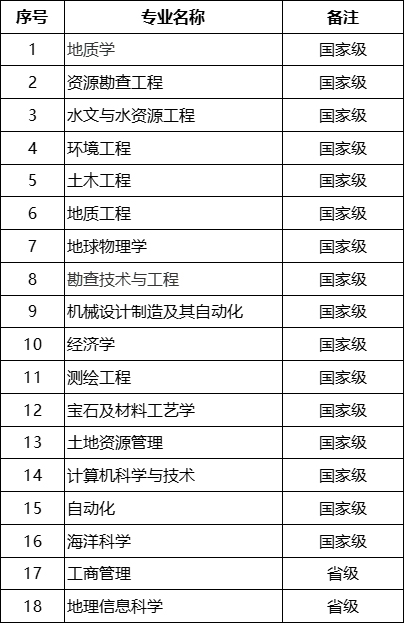 | 序号 | 专业名称 | 备注 |
|---|---|---|
| 1 | 地质学 | 国家级 |
| 2 | 资源勘查工程 | 国家级 |
| 3 | 水文与水资源工程 | 国家级 |
| 4 | 环境工程 | 国家级 |
| 5 | 土木工程 | 国家级 |
| 6 | 地质工程 | 国家级 |
| 7 | 地球物理学 | 国家级 |
| 8 | 勘查技术与工程 | 国家级 |
| 9 | 机械设计制造及其自动化 | 国家级 |
| 10 | 经济学 | 国家级 |
| 11 | 测绘工程 | 国家级 |
| 12 | 宝石及材料工艺学 | 国家级 |
| 13 | 土地资源管理 | 国家级 |
| 14 | 计算机科学与技术 | 国家级 |
| 15 | 自动化 | 国家级 |
| 16 | 海洋科学 | 国家级 |
| 17 | 工商管理 | 省级 |
| 18 | 地理信息科学 | 省级 |